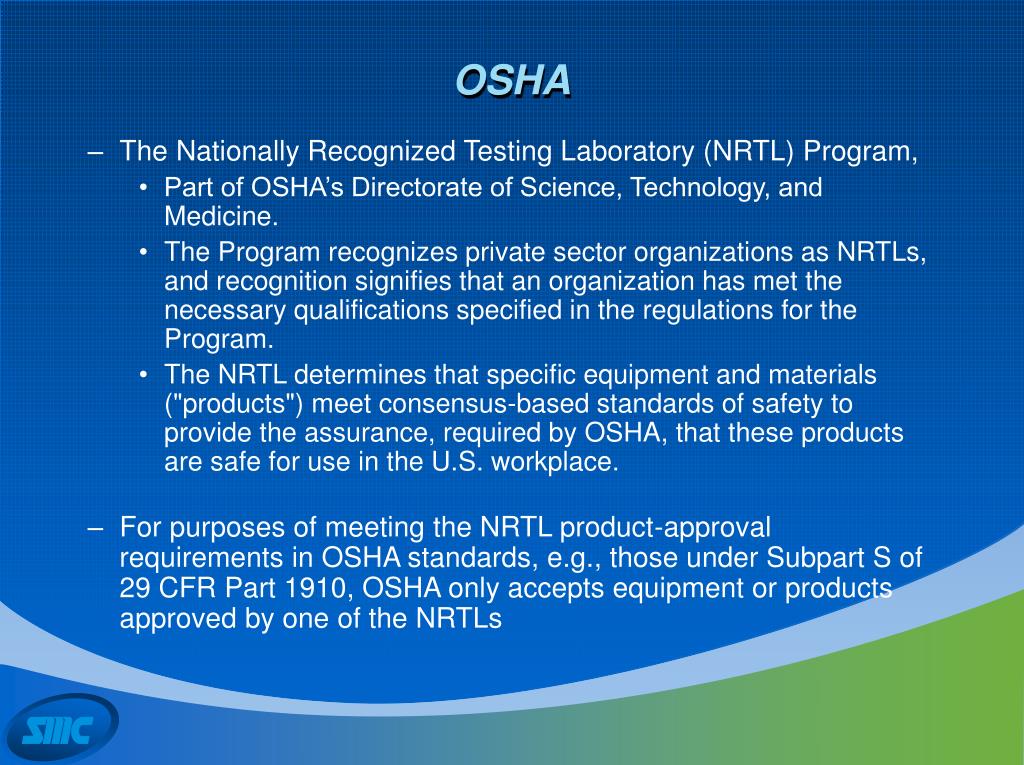 OSHA

– The Nationally Recognized Testing Laboratory (NRTL) Program,

• Part of OSHA's Directorate of Science, Technology, and Medicine.

• The Program recognizes private sector organizations as NRTLs, and recognition signifies that an organization has met the necessary qualifications specified in the regulations for the Program.

• The NRTL determines that specific equipment and materials ("products") meet consensus-based standards of safety to provide the assurance, required by OSHA, that these products are safe for use in the U.S. workplace.

– For purposes of meeting the NRTL product-approval requirements in OSHA standards, e.g., those under Subpart S of 29 CFR Part 1910, OSHA only accepts equipment or products approved by one of the NRTLs

SMC